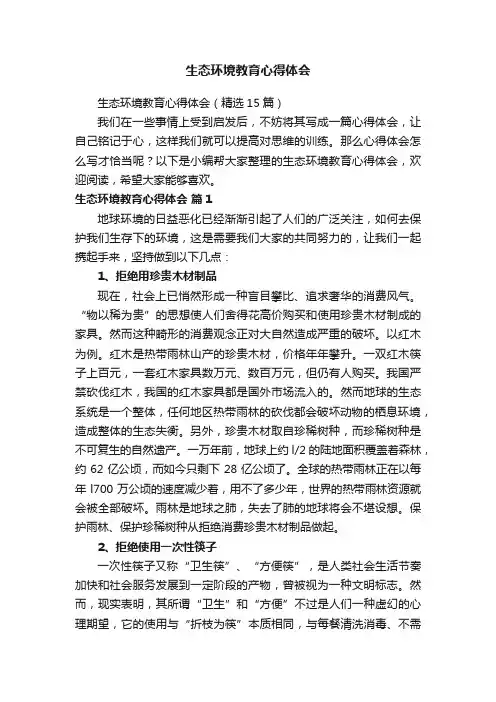 生态环境教育心得体会

生态环境教育心得体会（精选 15 篇）

我们在一些事情上受到启发后，不妨将其写成一篇心得体会，让自己铭记于心，这样我们就可以提高对思维的训练。那么心得体会怎么写才恰当呢？以下是小编帮大家整理的生态环境教育心得体会，欢迎阅读，希望大家能够喜欢。

生态环境教育心得体会 篇 1

地球环境的日益恶化已经渐渐引起了人们的广泛关注，如何去保护我们生存下的环境，这是需要我们大家的共同努力的，让我们一起携起手来，坚持做到以下几点：

1、拒绝用珍贵木材制品

现在，社会上已悄然形成一种盲目攀比、追求奢华的消费风气。“物以稀为贵”的思想使人们舍得花高价购买和使用珍贵木材制成的家具。然而这种畸形的消费观念正对大自然造成严重的破坏。以红木为例。红木是热带雨林山产的珍贵木材，价格年年攀升。一双红木筷子上百元，一套红木家具数万元、数百万元，但仍有人购买。我国严禁砍伐红木，我国的红木家具都是国外市场流入的。然而地球的生态系统是一个整体，任何地区热带雨林的砍伐都会破坏动物的栖息环境，造成整体的生态失衡。另外，珍贵木材取自珍稀树种，而珍稀树种是不可复生的自然遗产。一万年前，地球上约 l/2 的陆地面积覆盖着森林，约 62 亿公顷，而如今只剩下 28 亿公顷了。全球的热带雨林正在以每年 l700 万公顷的速度减少着，用不了多少年，世界的热带雨林资源就会被全部破坏。雨林是地球之肺，失去了肺的地球将会不堪设想。保护雨林、保护珍稀树种从拒绝消费珍贵木材制品做起。

2、拒绝使用一次性筷子

一次性筷子又称“卫生筷”、“方便筷”，是人类社会生活节奏加快和社会服务发展到一定阶段的产物，曾被视为一种文明标志。然而，现实表明，其所谓“卫生”和“方便”不过是人们一种虚幻的心理期望，它的使用与“折枝为筷”本质相同，与每餐清洗消毒、不需